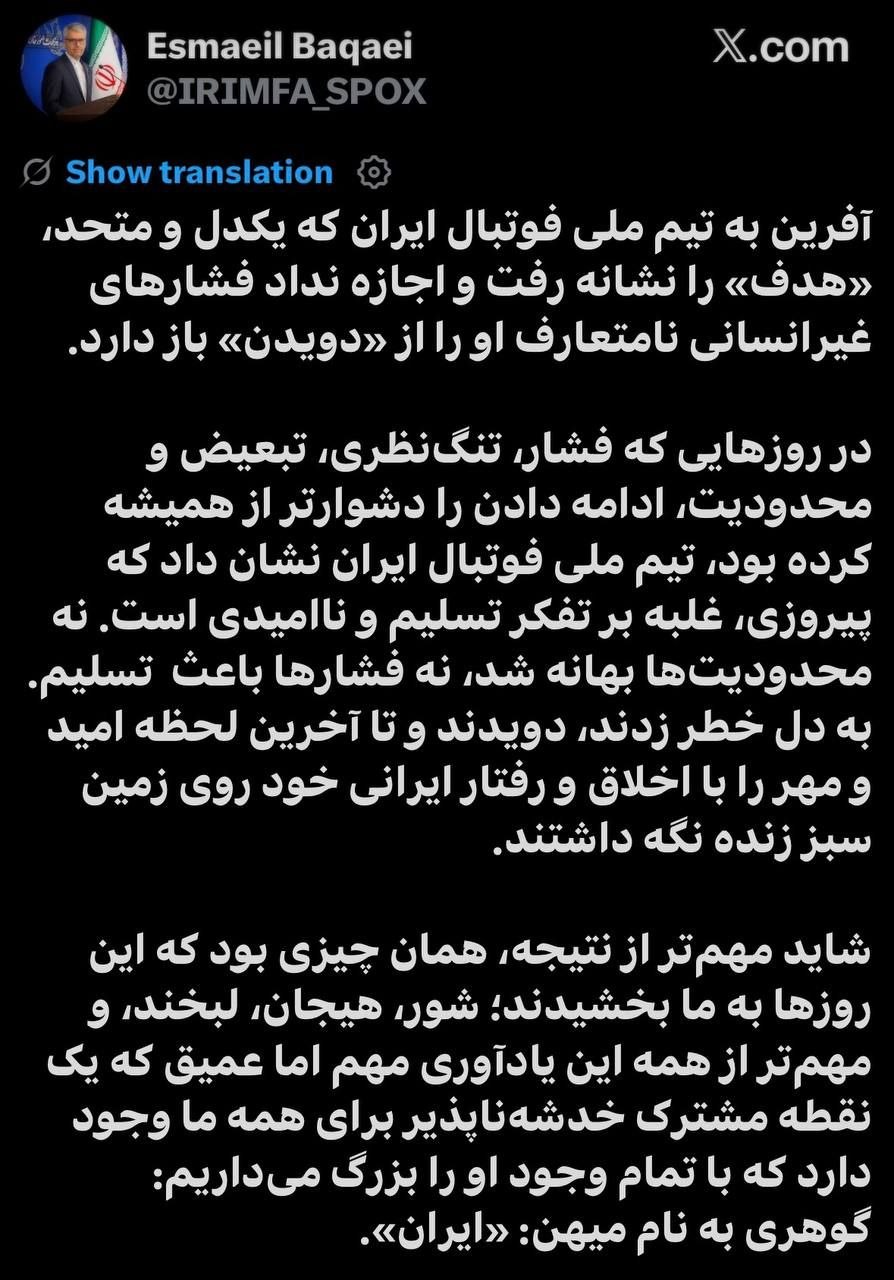 Esmaeil Baqaei
@IRIMFA_SPOX

X.com

Show translation

آفرین به تیم ملی فوتبال ایران که یکدل و متحد، «هدف» را نشانه رفت و اجازه نداد فشارهای غیرانسانی نامتعارف او را از «دویدن» باز دارد.

در روزهایی که فشار، تنگ‌نظری، تبعیض و محدودیت، ادامه دادن را دشوارتر از همیشه کرده بود، تیم ملی فوتبال ایران نشان داد که پیروزی، غلبه بر تفکر تسلیم و ناامیدی است. نه محدودیت‌ها بهانه شد، نه فشارها باعث تسلیم. به دل خطر زدند، دویدند و تا آخرین لحظه امید و مهر را با اخلاق و رفتار ایرانی خود روی زمین سبز زنده نگه داشتند.

شاید مهم‌تر از نتیجه، همان چیزی بود که این روزها به ما بخشیدند؛ شور، هیجان، لبخند، و مهم‌تر از همه این یادآوری مهم اما عمیق که یک نقطه مشترک خدشه‌ناپذیر برای همه ما وجود دارد که با تمام وجود او را بزرگ می‌داریم: گوهری به نام میهن: «ایران».